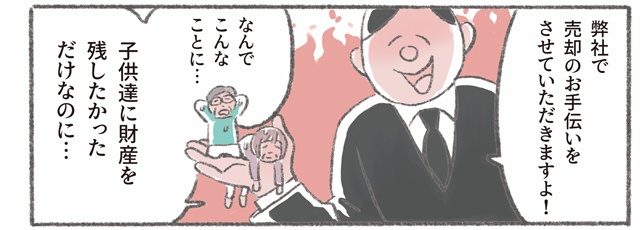 弊社で売却のお手伝いをさせていただきますよ！

なんでこんなことに…

子供達に財産を残したかっただけなのに…